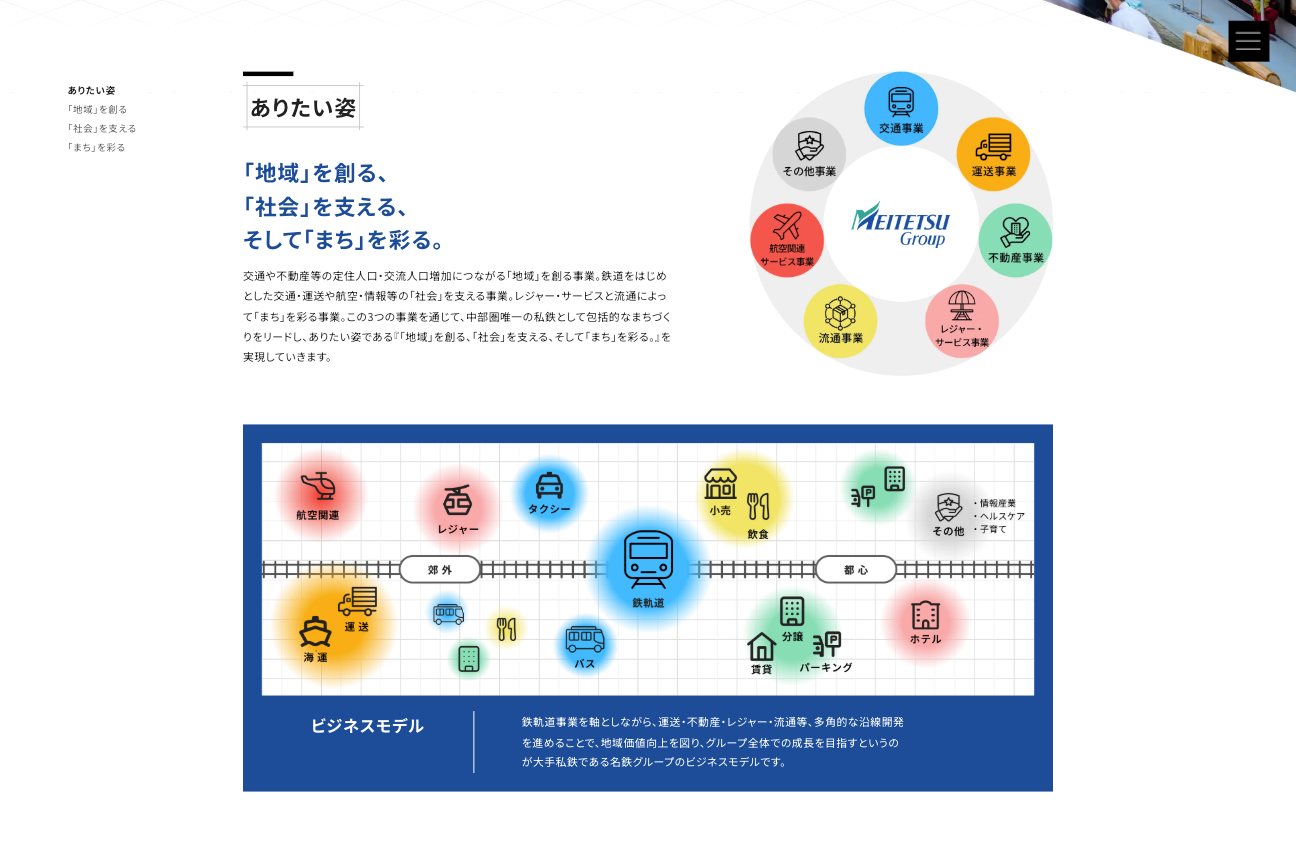 ありたい姿
「地域」を創る
「社会」を支える
「まち」を彩る

ありたい姿

「地域」を創る、
「社会」を支える、
そして「まち」を彩る。

交通や不動産等の定住人口・交流人口増加につながる「地域」を創る事業。鉄道をはじめとした交通・運送や航空・情報等の「社会」を支える事業。レジャー・サービスと流通によって「まち」を彩る事業。この3つの事業を通じて、中部圏唯一の私鉄として包括的なまちづくりをリードし、ありたい姿である『「地域」を創る、「社会」を支える、そして「まち」を彩る。』を実現していきます。

交通事業
運送事業
不動産事業
レジャー・サービス事業
流通事業
航空関連サービス事業
その他事業
MEITETSU Group

航空関連
レジャー
タクシー
小売
飲食
その他
・情報産業
・ヘルスケア
・子育て
郊外
鉄軌道
都心
運送
海運
バス
分譲
賃貸
パーキング
ホテル

ビジネスモデル

鉄軌道事業を軸としながら、運送・不動産・レジャー・流通等、多角的な沿線開発を進めることで、地域価値向上を図り、グループ全体での成長を目指すというのが大手私鉄である名鉄グループのビジネスモデルです。